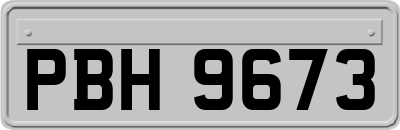 PBH 9673